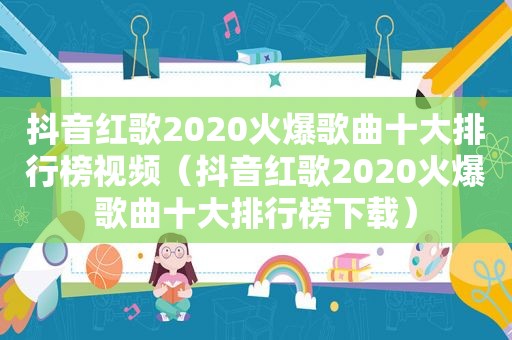 抖音红歌2020火爆歌曲十大排行榜视频（抖音红歌2020火爆歌曲十大排行榜下载）